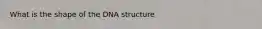 What is the shape of the DNA structure